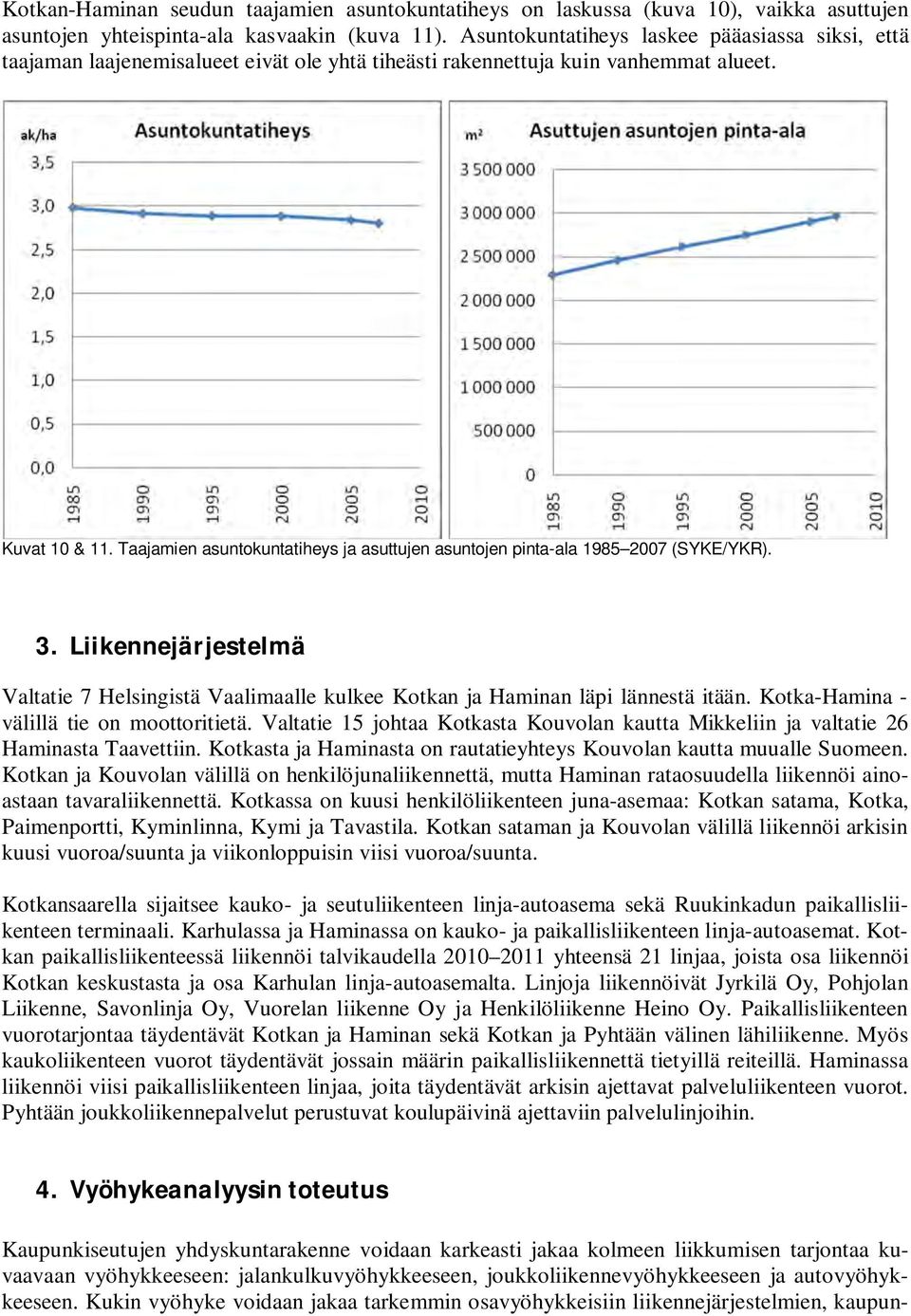 Kotkan-Haminan seudun taajamien asuntokuntatiheys on laskussa (kuva 10), vaikka asuttujen asuntojen yhteispinta-ala kasvaakin (kuva 11). Asuntokuntatiheys laskee pääasiassa siksi, että taajaman laajenemisalueet eivät ole yhtä tiheästi rakennettuja kuin vanhemmat alueet.

ak/ha
Asuntokuntatiheys
3,5
3,0
2,5
2,0
1,5
1,0
0,5
0,0
1985
1990
1995
2000
2005
2010

m²
Asuttujen asuntojen pinta-ala
3 500 000
3 000 000
2 500 000
2 000 000
1 500 000
1 000 000
500 000
0
1985
1990
1995
2000
2005
2010

Kuvat 10 & 11. Taajamien asuntokuntatiheys ja asuttujen asuntojen pinta-ala 1985–2007 (SYKE/YKR).

3. Liikennejärjestelmä

Valtatie 7 Helsingistä Vaalimaalle kulkee Kotkan ja Haminan läpi lännestä itään. Kotka-Hamina -välillä tie on moottoritietä. Valtatie 15 johtaa Kotkasta Kouvolan kautta Mikkeliin ja valtatie 26 Haminasta Taavettiin. Kotkasta ja Haminasta on rautatieyhteys Kouvolan kautta muualle Suomeen. Kotkan ja Kouvolan välillä on henkilöjunaliikennettä, mutta Haminan rataosuudella liikennöi ainoastaan tavaraliikennettä. Kotkassa on kuusi henkilöliikenteen juna-asemaa: Kotkan satama, Kotka, Paimenportti, Kyminlinna, Kymi ja Tavastila. Kotkan sataman ja Kouvolan välillä liikennöi arkisin kuusi vuoroa/suunta ja viikonloppuisin viisi vuoroa/suunta.

Kotkansaarella sijaitsee kauko- ja seutuliikenteen linja-autoasema sekä Ruukinkadun paikallisliikenteen terminaali. Karhulassa ja Haminassa on kauko- ja paikallisliikenteen linja-autoasemat. Kotkan paikallisliikenteessä liikennöi talvikaudella 2010–2011 yhteensä 21 linjaa, joista osa liikennöi Kotkan keskustasta ja osa Karhulan linja-autoasemalta. Linjoja liikennöivät Jyrkilä Oy, Pohjolan Liikenne, Savonlinja Oy, Vuorelan liikenne Oy ja Henkilöliikenne Heino Oy. Paikallisliikenteen vuorotarjontaa täydentävät Kotkan ja Haminan sekä Kotkan ja Pyhtään välinen lähiliikenne. Myös kaukoliikenteen vuorot täydentävät jossain määrin paikallisliikennettä tietyillä reiteillä. Haminassa liikennöi viisi paikallisliikenteen linjaa, joita täydentävät arkisin ajettavat palveluliikenteen vuorot. Pyhtään joukkoliikennepalvelut perustuvat koulupäivinä ajettaviin palvelulinjoihin.

4. Vyöhykeanalyysin toteutus

Kaupunkiseutujen yhdyskuntarakenne voidaan karkeasti jakaa kolmeen liikkumisen tarjontaa kuvaavaan vyöhykkeeseen: jalankulkuvyöhykkeeseen, joukkoliikennevyöhykkeeseen ja autovyöhykkeeseen. Kukin vyöhyke voidaan jakaa tarkemmin osavyöhykkeisiin liikennejärjestelmien, kaupun-